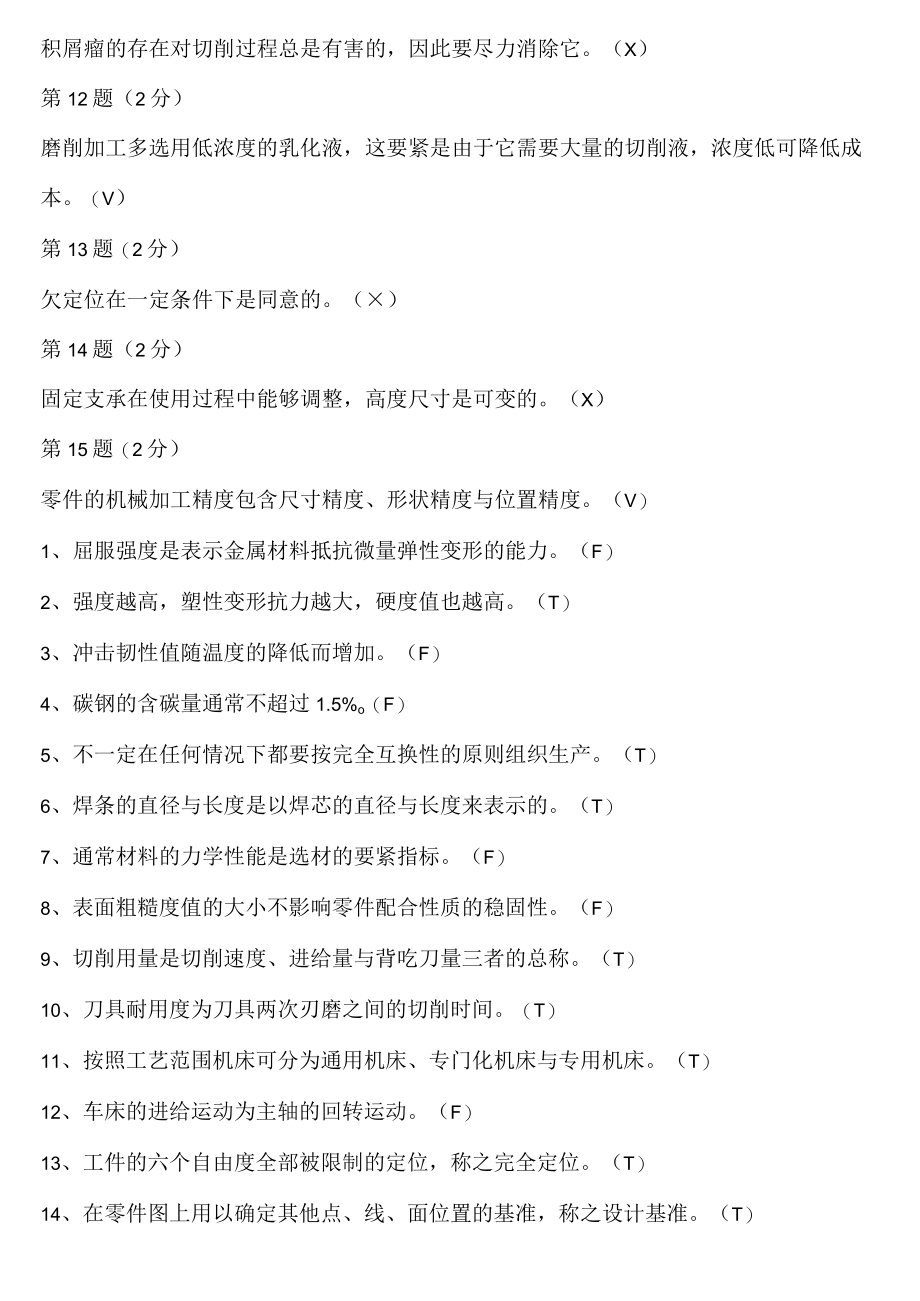 积屑瘤的存在对切削过程总是有害的，因此要尽力消除它。（X）

第 12 题（2 分）

磨削加工多选用低浓度的乳化液，这要紧是由于它需要大量的切削液，浓度低可降低成本。（V）

第 13 题（2 分）

欠定位在一定条件下是同意的。（×）

第 14 题（2 分）

固定支承在使用过程中能够调整，高度尺寸是可变的。（X）

第 15 题（2 分）

零件的机械加工精度包含尺寸精度、形状精度与位置精度。（V）

1、屈服强度是表示金属材料抵抗微量弹性变形的能力。（F）

2、强度越高，塑性变形抗力越大，硬度值也越高。（T）

3、冲击韧性值随温度的降低而增加。（F）

4、碳钢的含碳量通常不超过 1.5%。（F）

5、不一定在任何情况下都要按完全互换性的原则组织生产。（T）

6、焊条的直径与长度是以焊芯的直径与长度来表示的。（T）

7、通常材料的力学性能是选材的要紧指标。（F）

8、表面粗糙度值的大小不影响零件配合性质的稳固性。（F）

9、切削用量是切削速度、进给量与背吃刀量三者的总称。（T）

10、刀具耐用度为刀具两次刃磨之间的切削时间。（T）

11、按照工艺范围机床可分为通用机床、专门化机床与专用机床。（T）

12、车床的进给运动为主轴的回转运动。（F）

13、工件的六个自由度全部被限制的定位，称之完全定位。（T）

14、在零件图上用以确定其他点、线、面位置的基准，称之设计基准。（T）